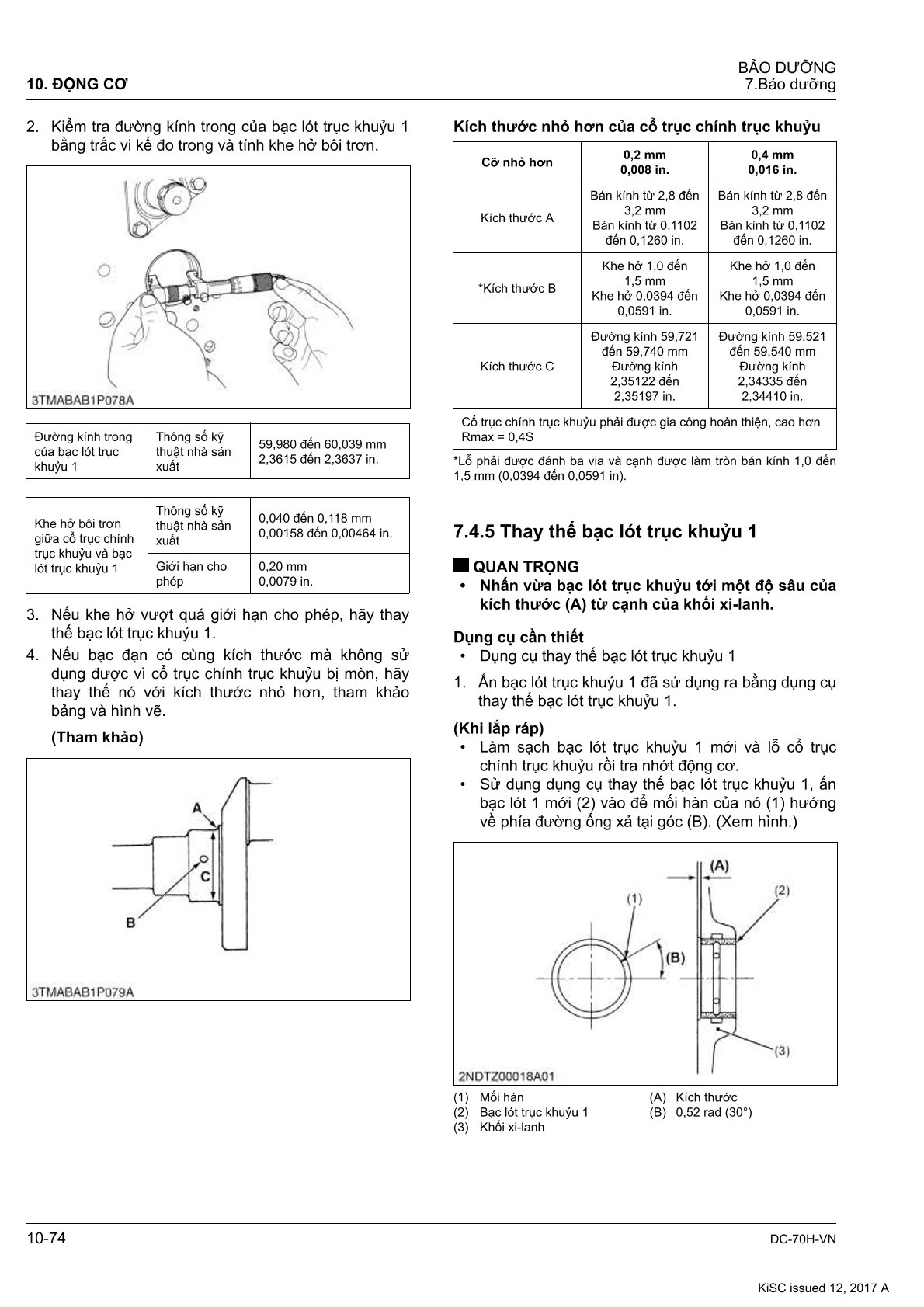 10. ĐỘNG CƠ

BẢO DƯỠNG
7.Bảo dưỡng

2. Kiểm tra đường kính trong của bạc lót trục khuỷu 1 bằng trắc vi kế đo trong và tính khe hở bôi trơn.

3TMABAB1P078A

| Đường kính trong của bạc lót trục khuỷu 1 | Thông số kỹ thuật nhà sản xuất | 59,980 đến 60,039 mm 2,3615 đến 2,3637 in. |
|---|---|---|

| Khe hở bôi trơn giữa cổ trục chính trục khuỷu và bạc lót trục khuỷu 1 | Thông số kỹ thuật nhà sản xuất | 0,040 đến 0,118 mm 0,00158 đến 0,00464 in. |
|---|---|---|
| | Giới hạn cho phép | 0,20 mm 0,0079 in. |

3. Nếu khe hở vượt quá giới hạn cho phép, hãy thay thế bạc lót trục khuỷu 1.
4. Nếu bạc đạn có cùng kích thước mà không sử dụng được vì cổ trục chính trục khuỷu bị mòn, hãy thay thế nó với kích thước nhỏ hơn, tham khảo bảng và hình vẽ.

(Tham khảo)

A
C
B

3TMABAB1P079A

Kích thước nhỏ hơn của cổ trục chính trục khuỷu

| Cỡ nhỏ hơn | 0,2 mm 0,008 in. | 0,4 mm 0,016 in. |
|---|---|---|
| Kích thước A | Bán kính từ 2,8 đến 3,2 mm Bán kính từ 0,1102 đến 0,1260 in. | Bán kính từ 2,8 đến 3,2 mm Bán kính từ 0,1102 đến 0,1260 in. |
| *Kích thước B | Khe hở 1,0 đến 1,5 mm Khe hở 0,0394 đến 0,0591 in. | Khe hở 1,0 đến 1,5 mm Khe hở 0,0394 đến 0,0591 in. |
| Kích thước C | Đường kính 59,721 đến 59,740 mm Đường kính 2,35122 đến 2,35197 in. | Đường kính 59,521 đến 59,540 mm Đường kính 2,34335 đến 2,34410 in. |
| Cổ trục chính trục khuỷu phải được gia công hoàn thiện, cao hơn Rmax = 0,4S | | |

*Lỗ phải được đánh ba via và cạnh được làm tròn bán kính 1,0 đến 1,5 mm (0,0394 đến 0,0591 in).

7.4.5 Thay thế bạc lót trục khuỷu 1

QUAN TRỌNG
• Nhấn vừa bạc lót trục khuỷu tới một độ sâu của kích thước (A) từ cạnh của khối xi-lanh.

Dụng cụ cần thiết
• Dụng cụ thay thế bạc lót trục khuỷu 1

1. Ấn bạc lót trục khuỷu 1 đã sử dụng ra bằng dụng cụ thay thế bạc lót trục khuỷu 1.

(Khi lắp ráp)
• Làm sạch bạc lót trục khuỷu 1 mới và lỗ cổ trục chính trục khuỷu rồi tra nhớt động cơ.
• Sử dụng dụng cụ thay thế bạc lót trục khuỷu 1, ấn bạc lót 1 mới (2) vào để mối hàn của nó (1) hướng về phía đường ống xả tại góc (B). (Xem hình.)

(A)
(1)
(2)
(B)
(3)

2NDTZ00018A01

(1) Mối hàn
(2) Bạc lót trục khuỷu 1
(3) Khối xi-lanh
(A) Kích thước
(B) 0,52 rad (30°)

10-74

DC-70H-VN

KiSC issued 12, 2017 A